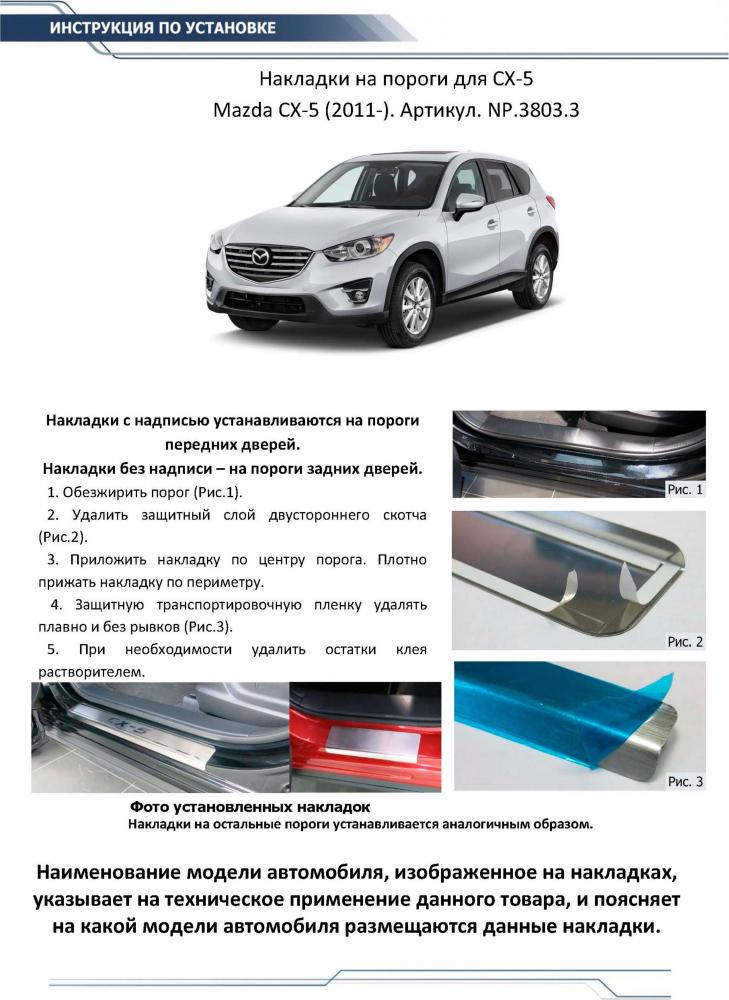 ИНСТРУКЦИЯ ПО УСТАНОВКЕ

Накладки на пороги для CX-5
Mazda CX-5 (2011-). Артикул. NP.3803.3

Накладки с надписью устанавливаются на пороги передних дверей.
Накладки без надписи – на пороги задних дверей.

1. Обезжирить порог (Рис.1).
2. Удалить защитный слой двустороннего скотча (Рис.2).
3. Приложить накладку по центру порога. Плотно прижать накладку по периметру.
4. Защитную транспортировочную пленку удалять плавно и без рывков (Рис.3).
5. При необходимости удалить остатки клея растворителем.

Рис. 1

Рис. 2

Рис. 3

CX-5

Фото установленных накладок
Накладки на остальные пороги устанавливается аналогичным образом.

Наименование модели автомобиля, изображенное на накладках, указывает на техническое применение данного товара, и поясняет на какой модели автомобиля размещаются данные накладки.